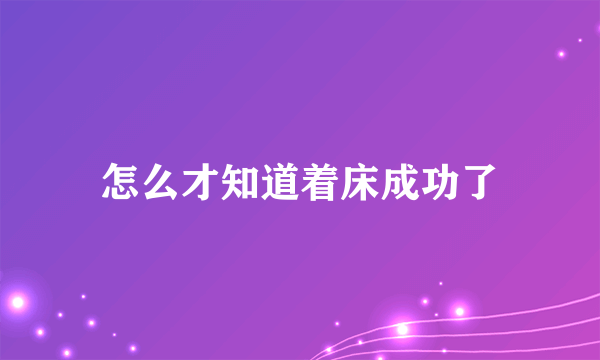 怎么才知道着床成功了